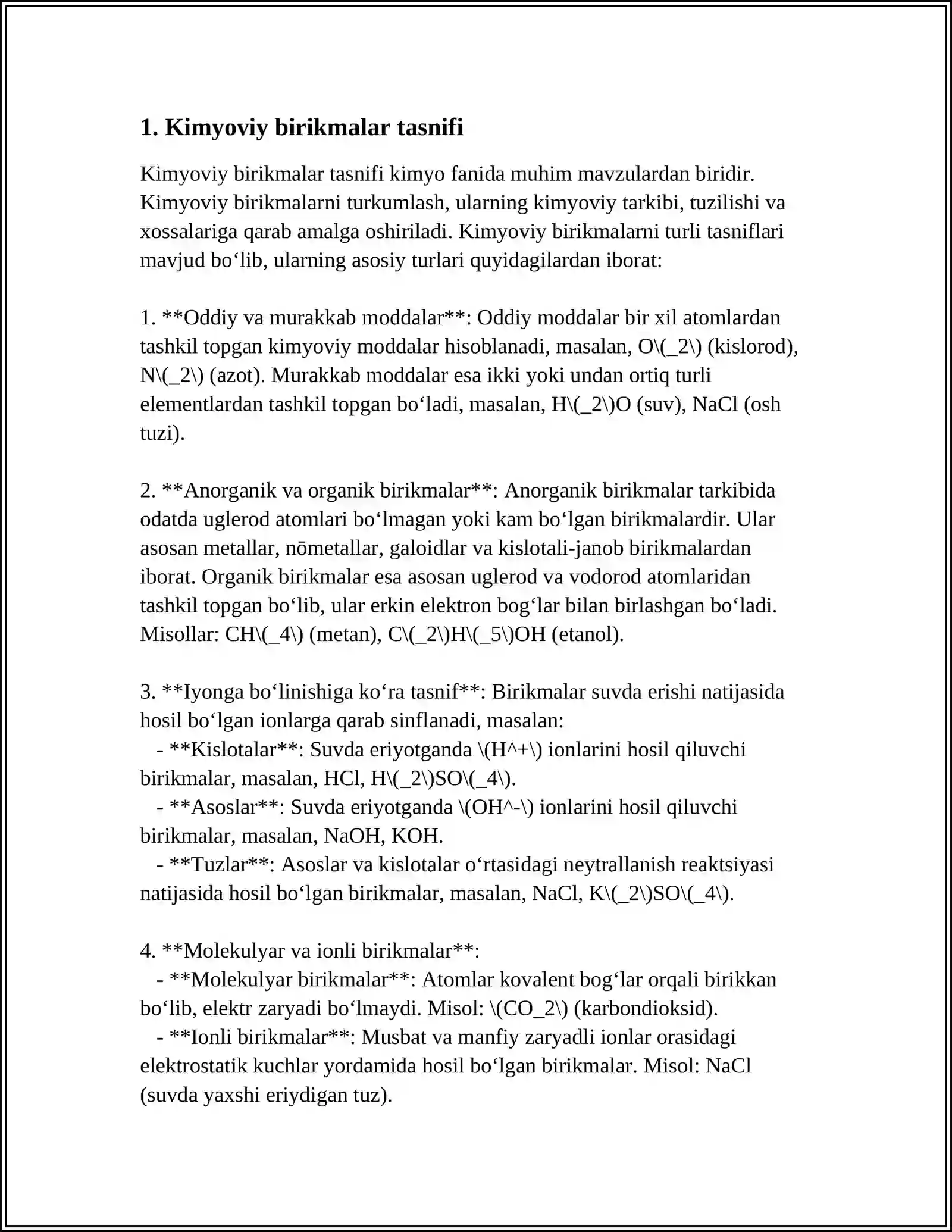 1. Kimyoviy birikmalar tasnifi

Kimyoviy birikmalar tasnifi kimyo fanida muhim mavzulardan biridir. Kimyoviy birikmalarni turkumlash, ularning kimyoviy tarkibi, tuzilishi va xossalariga qarab amalga oshiriladi. Kimyoviy birikmalarni turli tasniflari mavjud bo‘lib, ularning asosiy turlari quyidagilardan iborat:

1. **Oddiy va murakkab moddalar**: Oddiy moddalar bir xil atomlardan tashkil topgan kimyoviy moddalar hisoblanadi, masalan, O\(_2\) (kislorod), N\(_2\) (azot). Murakkab moddalar esa ikki yoki undan ortiq turli elementlardan tashkil topgan bo‘ladi, masalan, H\(_2\)O (suv), NaCl (osh tuzi).

2. **Anorganik va organik birikmalar**: Anorganik birikmalar tarkibida odatda uglerod atomlari bo‘lmagan yoki kam bo‘lgan birikmalardir. Ular asosan metallar, nōmetallar, galoidlar va kislotali-janob birikmalardan iborat. Organik birikmalar esa asosan uglerod va vodorod atomlaridan tashkil topgan bo‘lib, ular erkin elektron bog‘lar bilan birlashgan bo‘ladi. Misollar: CH\(_4\) (metan), C\(_2\)H\(_5\)OH (etanol).

3. **Iyonga bo‘linishiga ko‘ra tasnif**: Birikmalar suvda erishi natijasida hosil bo‘lgan ionlarga qarab sinflanadi, masalan:
- **Kislotalar**: Suvda eriyotganda \(H^+\) ionlarini hosil qiluvchi birikmalar, masalan, HCl, H\(_2\)SO\(_4\).
- **Asoslar**: Suvda eriyotganda \(OH^-\) ionlarini hosil qiluvchi birikmalar, masalan, NaOH, KOH.
- **Tuzlar**: Asoslar va kislotalar o‘rtasidagi neytrallanish reaktsiyasi natijasida hosil bo‘lgan birikmalar, masalan, NaCl, K\(_2\)SO\(_4\).

4. **Molekulyar va ionli birikmalar**:
- **Molekulyar birikmalar**: Atomlar kovalent bog‘lar orqali birikkan bo‘lib, elektr zaryadi bo‘lmaydi. Misol: \(CO_2\) (karbondioksid).
- **Ionli birikmalar**: Musbat va manfiy zaryadli ionlar orasidagi elektrostatik kuchlar yordamida hosil bo‘lgan birikmalar. Misol: NaCl (suvda yaxshi eriydigan tuz).